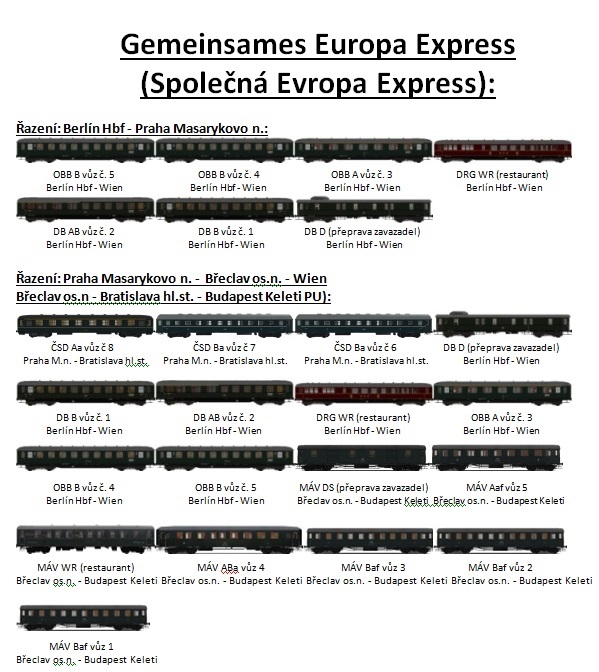 Gemeinsames Europa Express (Společná Evropa Express):

Řazení: Berlín Hbf - Praha Masarykovo n.:

OBB B vůz č. 5
Berlín Hbf - Wien

OBB B vůz č. 4
Berlín Hbf - Wien

OBB A vůz č. 3
Berlín Hbf - Wien

DRG WR (restaurant)
Berlín Hbf - Wien

DB AB vůz č. 2
Berlín Hbf - Wien

DB B vůz č. 1
Berlín Hbf - Wien

DB D (přeprava zavazadel)
Berlín Hbf - Wien

Řazení: Praha Masarykovo n. - Břeclav os.n. - Wien
Břeclav os.n - Bratislava hl.st. - Budapest Keleti PU):

ČSD Aa vůz č 8
Praha M.n. - Bratislava hl.st.

ČSD Ba vůz č 7
Praha M.n. - Bratislava hl.st.

ČSD Ba vůz č 6
Praha M.n. - Bratislava hl.st.

DB D (přeprava zavazadel)
Berlín Hbf - Wien

DB B vůz č. 1
Berlín Hbf - Wien

DB AB vůz č. 2
Berlín Hbf - Wien

DRG WR (restaurant)
Berlín Hbf - Wien

OBB A vůz č. 3
Berlín Hbf - Wien

OBB B vůz č. 4
Berlín Hbf - Wien

OBB B vůz č. 5
Berlín Hbf - Wien

MÁV DS (přeprava zavazadel)
Břeclav os.n. - Budapest Keleti

MÁV Aaf vůz 5
Břeclav os.n. - Budapest Keleti

MÁV WR (restaurant)
Břeclav os.n. - Budapest Keleti

MÁV ABa vůz 4
Břeclav os.n. - Budapest Keleti

MÁV Baf vůz 3
Břeclav os.n. - Budapest Keleti

MÁV Baf vůz 2
Břeclav os.n. - Budapest Keleti

MÁV Baf vůz 1
Břeclav os.n. - Budapest Keleti